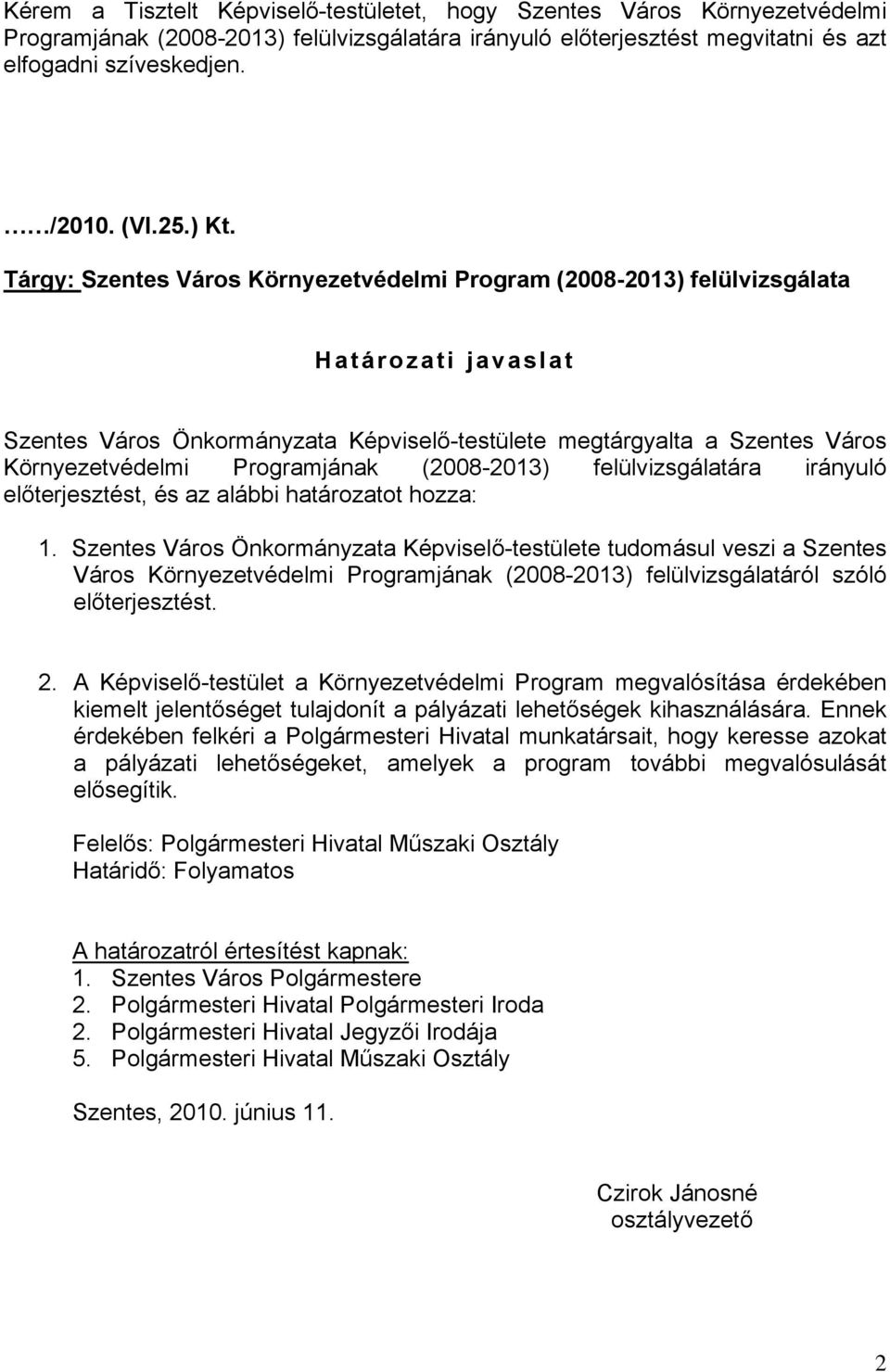 Kérem a Tisztelt Képviselő-testületet, hogy Szentes Város Környezetvédelmi Programjának (2008-2013) felülvizsgálatára irányuló előterjesztést megvitatni és azt elfogadni szíveskedjen.

……/2010. (VI.25.) Kt.

Tárgy: Szentes Város Környezetvédelmi Program (2008-2013) felülvizsgálata

Határozati javaslat

Szentes Város Önkormányzata Képviselő-testülete megtárgyalta a Szentes Város Környezetvédelmi Programjának (2008-2013) felülvizsgálatára irányuló előterjesztést, és az alábbi határozatot hozza:

1. Szentes Város Önkormányzata Képviselő-testülete tudomásul veszi a Szentes Város Környezetvédelmi Programjának (2008-2013) felülvizsgálatáról szóló előterjesztést.

2. A Képviselő-testület a Környezetvédelmi Program megvalósítása érdekében kiemelt jelentőséget tulajdonít a pályázati lehetőségek kihasználására. Ennek érdekében felkéri a Polgármesteri Hivatal munkatársait, hogy keresse azokat a pályázati lehetőségeket, amelyek a program további megvalósulását elősegítik.

Felelős: Polgármesteri Hivatal Műszaki Osztály
Határidő: Folyamatos

A határozatról értesítést kapnak:
1. Szentes Város Polgármestere
2. Polgármesteri Hivatal Polgármesteri Iroda
2. Polgármesteri Hivatal Jegyzői Irodája
5. Polgármesteri Hivatal Műszaki Osztály

Szentes, 2010. június 11.

Czirok Jánosné
osztályvezető

2